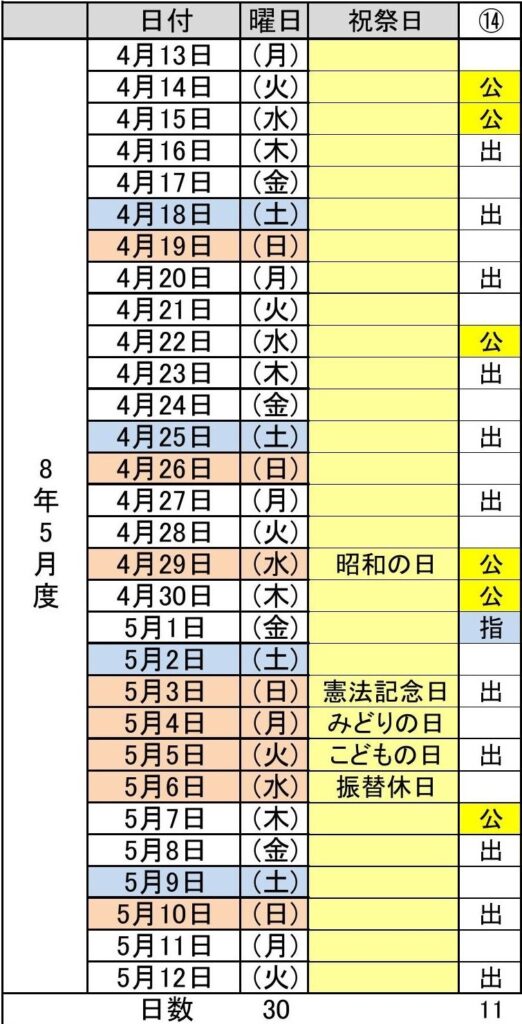 |  | 日付 | 曜日 | 祝祭日 | ⑭ |
|---|---|---|---|---|
| 8年5月度 | 4月13日 | （月） |  |  |
|  | 4月14日 | （火） |  | 公 |
|  | 4月15日 | （水） |  | 公 |
|  | 4月16日 | （木） |  | 出 |
|  | 4月17日 | （金） |  |  |
|  | 4月18日 | （土） |  | 出 |
|  | 4月19日 | （日） |  |  |
|  | 4月20日 | （月） |  | 出 |
|  | 4月21日 | （火） |  |  |
|  | 4月22日 | （水） |  | 公 |
|  | 4月23日 | （木） |  | 出 |
|  | 4月24日 | （金） |  |  |
|  | 4月25日 | （土） |  | 出 |
|  | 4月26日 | （日） |  |  |
|  | 4月27日 | （月） |  | 出 |
|  | 4月28日 | （火） |  |  |
|  | 4月29日 | （水） | 昭和の日 | 公 |
|  | 4月30日 | （木） |  | 公 |
|  | 5月1日 | （金） |  | 指 |
|  | 5月2日 | （土） |  |  |
|  | 5月3日 | （日） | 憲法記念日 | 出 |
|  | 5月4日 | （月） | みどりの日 |  |
|  | 5月5日 | （火） | こどもの日 | 出 |
|  | 5月6日 | （水） | 振替休日 |  |
|  | 5月7日 | （木） |  | 公 |
|  | 5月8日 | （金） |  | 出 |
|  | 5月9日 | （土） |  |  |
|  | 5月10日 | （日） |  | 出 |
|  | 5月11日 | （月） |  |  |
|  | 5月12日 | （火） |  | 出 |
|  | 日数 | 30 |  | 11 |